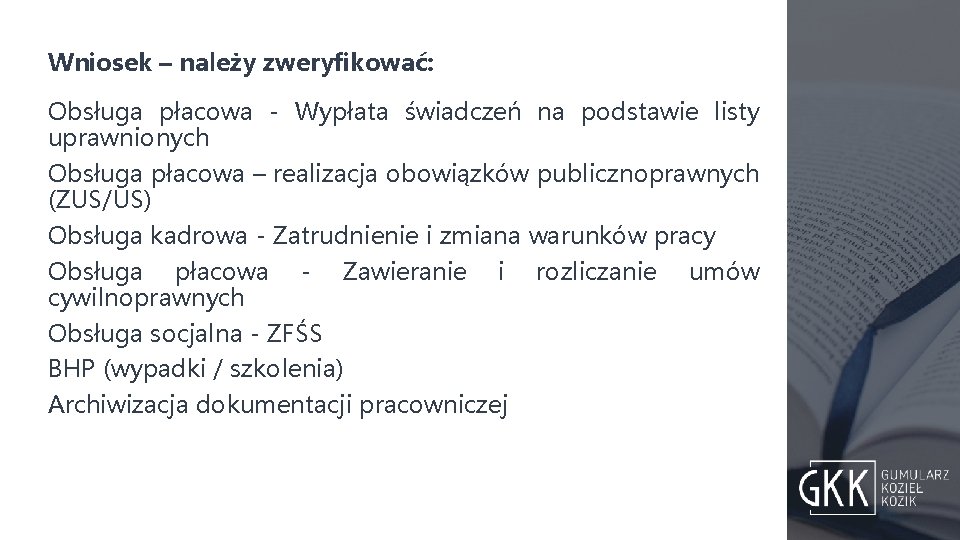 Wniosek – należy zweryfikować:

Obsługa płacowa - Wypłata świadczeń na podstawie listy uprawnionych

Obsługa płacowa – realizacja obowiązków publicznoprawnych (ZUS/US)

Obsługa kadrowa - Zatrudnienie i zmiana warunków pracy

Obsługa płacowa - Zawieranie i rozliczanie umów cywilnoprawnych

Obsługa socjalna - ZFŚS

BHP (wypadki / szkolenia)

Archiwizacja dokumentacji pracowniczej

GKK
GUMULARZ
KOZIEŁ
KOZIK